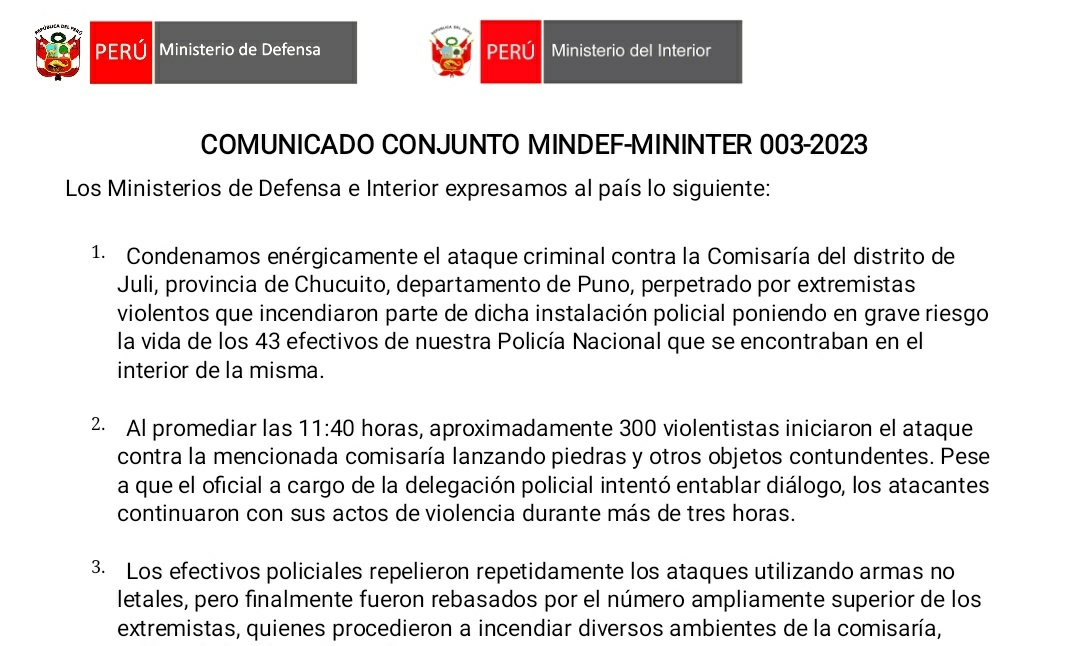 PERÚ Ministerio de Defensa

PERÚ Ministerio del Interior

COMUNICADO CONJUNTO MINDEF-MININTER 003-2023

Los Ministerios de Defensa e Interior expresamos al país lo siguiente:

1. Condenamos enérgicamente el ataque criminal contra la Comisaría del distrito de Juli, provincia de Chucuito, departamento de Puno, perpetrado por extremistas violentos que incendiaron parte de dicha instalación policial poniendo en grave riesgo la vida de los 43 efectivos de nuestra Policía Nacional que se encontraban en el interior de la misma.

2. Al promediar las 11:40 horas, aproximadamente 300 violentistas iniciaron el ataque contra la mencionada comisaría lanzando piedras y otros objetos contundentes. Pese a que el oficial a cargo de la delegación policial intentó entablar diálogo, los atacantes continuaron con sus actos de violencia durante más de tres horas.

3. Los efectivos policiales repelieron repetidamente los ataques utilizando armas no letales, pero finalmente fueron rebasados por el número ampliamente superior de los extremistas, quienes procedieron a incendiar diversos ambientes de la comisaría,